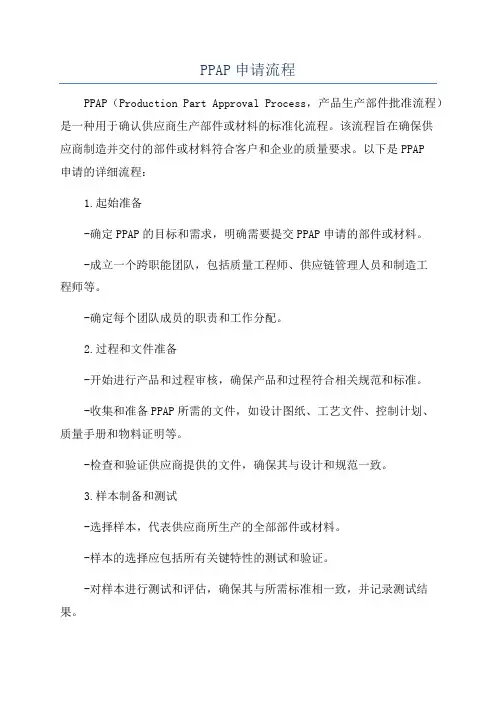 PPAP 申请流程

PPAP（Production Part Approval Process，产品生产部件批准流程）是一种用于确认供应商生产部件或材料的标准化流程。该流程旨在确保供应商制造并交付的部件或材料符合客户和企业的质量要求。以下是 PPAP 申请的详细流程：

1.起始准备

-确定 PPAP 的目标和需求，明确需要提交 PPAP 申请的部件或材料。

-成立一个跨职能团队，包括质量工程师、供应链管理人员和制造工程师等。

-确定每个团队成员的职责和工作分配。

2.过程和文件准备

-开始进行产品和过程审核，确保产品和过程符合相关规范和标准。

-收集和准备 PPAP 所需的文件，如设计图纸、工艺文件、控制计划、质量手册和物料证明等。

-检查和验证供应商提供的文件，确保其与设计和规范一致。

3.样本制备和测试

-选择样本，代表供应商所生产的全部部件或材料。

-样本的选择应包括所有关键特性的测试和验证。

-对样本进行测试和评估，确保其与所需标准相一致，并记录测试结果。